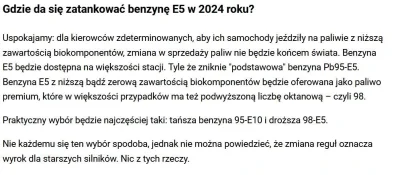 Gdzie da się zatankować benzynę E5 w 2024 roku?

Uspokajamy: dla kierowców zdeterminowanych, aby ich samochody jeździły na paliwie z niższą zawartością biokomponentów, zmiana w sprzedaży paliw nie będzie końcem świata. Benzyna E5 będzie dostępna na większości stacji. Tyle że zniknie "podstawowa" benzyna Pb95-E5. Benzyna E5 z niższą bądź zerową zawartością biokomponentów będzie oferowana jako paliwo premium, które w większości przypadków ma też podwyższoną liczbę oktanową – czyli 98.

Praktyczny wybór będzie najczęściej taki: tańsza benzyna 95-E10 i droższa 98-E5.

Nie każdemu się ten wybór spodoba, jednak nie można powiedzieć, że zmiana reguł oznacza wyrok dla starszych silników. Nic z tych rzeczy.